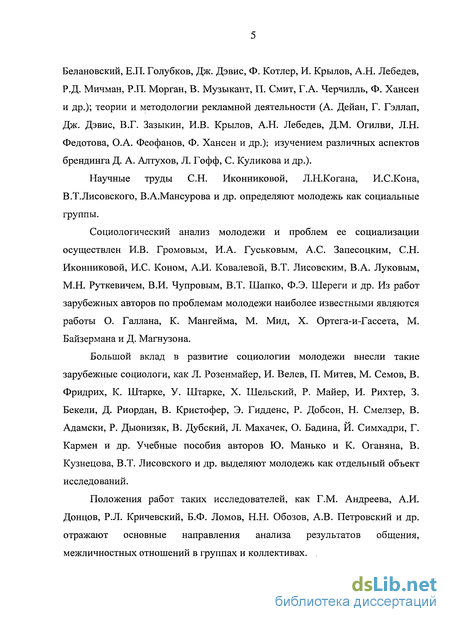 5

Белановский, Е.П. Голубков, Дж. Дэвис, Ф. Котлер, И. Крылов, А.Н. Лебедев, Р.Д. Мичман, Р.П. Морган, В. Музыкант, П. Смит, Г.А. Черчилль, Ф. Хансен и др.); теории и методологии рекламной деятельности (А. Дейан, Г. Гэллап, Дж. Дэвис, В.Г. Зазыкин, И.В. Крылов, А.Н. Лебедев, Д.М. Огилви, Л.Н. Федотова, О.А. Феофанов, Ф. Хансен и др.); изучением различных аспектов брендинга Д. А. Алтухов, Л. Гофф, С. Куликова и др.).

Научные труды С.Н. Иконниковой, Л.Н.Когана, И.С.Кона, В.Т.Лисовского, В.А.Мансурова и др. определяют молодежь как социальные группы.

Социологический анализ молодежи и проблем ее социализации осуществлен И.В. Громовым, И.А. Гуськовым, А.С. Запесоцким, С.Н. Иконниковой, И.С. Коном, А.И. Ковалевой, В.Т. Лисовским, В.А. Луковым, М.Н. Руткевичем, В.И. Чупровым, В.Т. Шапко, Ф.Э. Шереги и др. Из работ зарубежных авторов по проблемам молодежи наиболее известными являются работы О. Галлана, К. Мангейма, М. Мид, Х. Ортега-и-Гассета, М. Байзермана и Д. Магнузона.

Большой вклад в развитие социологии молодежи внесли такие зарубежные социологи, как Л. Розенмайер, И. Велев, П. Митев, М. Семов, В. Фридрих, К. Штарке, У. Штарке, Х. Шельский, Р. Майер, И. Рихтер, З. Бекели, Д. Риордан, В. Кристофер, Э. Гидденс, Р. Добсон, Н. Смелзер, В. Адамски, Р. Дьонизяк, В. Дубский, Л. Махачек, О. Бадина, Й. Симхадри, Г. Кармен и др. Учебные пособия авторов Ю. Манько и К. Оганяна, В. Кузнецова, В.Т. Лисовского и др. выделяют молодежь как отдельный объект исследований.

Положения работ таких исследователей, как Г.М. Андреева, А.И. Донцов, Р.Л. Кричевский, Б.Ф. Ломов, Н.Н. Обозов, А.В. Петровский и др. отражают основные направления анализа результатов общения, межличностных отношений в группах и коллективах.

dsLib.net
библиотека диссертаций